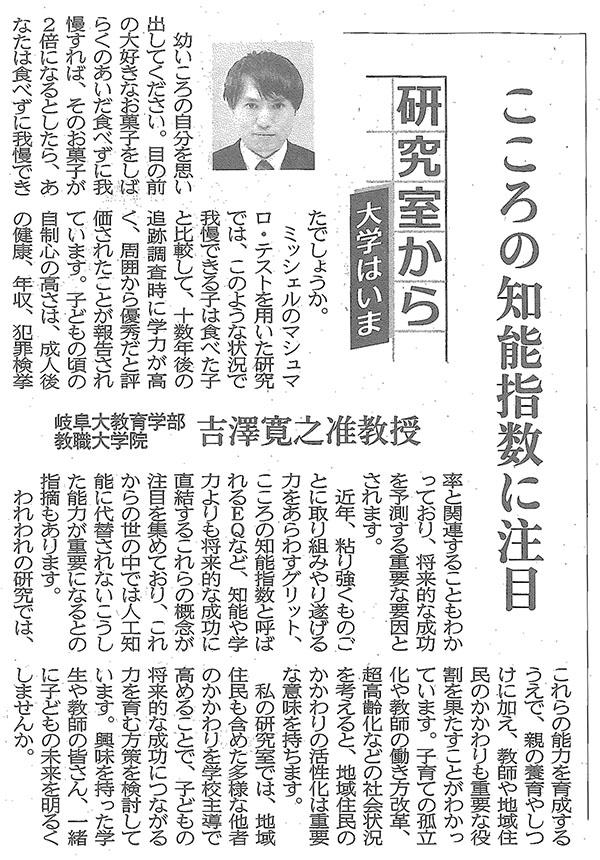 こころの知能指数に注目

研究室から

大学はいま

岐阜大教育学部
教職大学院
吉澤寛之准教授

幼いころの自分を思い出してください。目の前の大好きなお菓子をしばらくのあいだ食べずに我慢すれば、そのお菓子が2倍になるとしたら、あなたは食べずに我慢できたでしょうか。

ミッシェルのマシュマロ・テストを用いた研究では、このような状況で我慢できる子は食べた子と比較して、十数年後の追跡調査時に学力が高く、周囲から優秀だと評価されたことが報告されています。子どもの頃の自制心の高さは、成人後の健康、年収、犯罪検挙率と関連することもわかっており、将来的な成功を予測する重要な要因とされます。

近年、粘り強くものごとに取り組みやり遂げる力をあらわすグリット、こころの知能指数と呼ばれるEQなど、知能や学力よりも将来的な成功に直結するこれらの概念が注目を集めており、これからの世の中では人工知能に代替されないこうした能力が重要になるとの指摘もあります。

われわれの研究では、これらの能力を育成するうえで、親の養育やしつけに加え、教師や地域住民のかかわりも重要な役割を果たすことがわかっています。子育ての孤立化や教師の働き方改革、超高齢化などの社会状況を考えると、地域住民のかかわりの活性化は重要な意味を持ちます。

私の研究室では、地域住民も含めた多様な他者のかかわりを学校主導で高めることで、子どもの将来的な成功につながる力を育む方策を検討しています。興味を持った学生や教師の皆さん、一緒に子どもの未来を明るくしませんか。